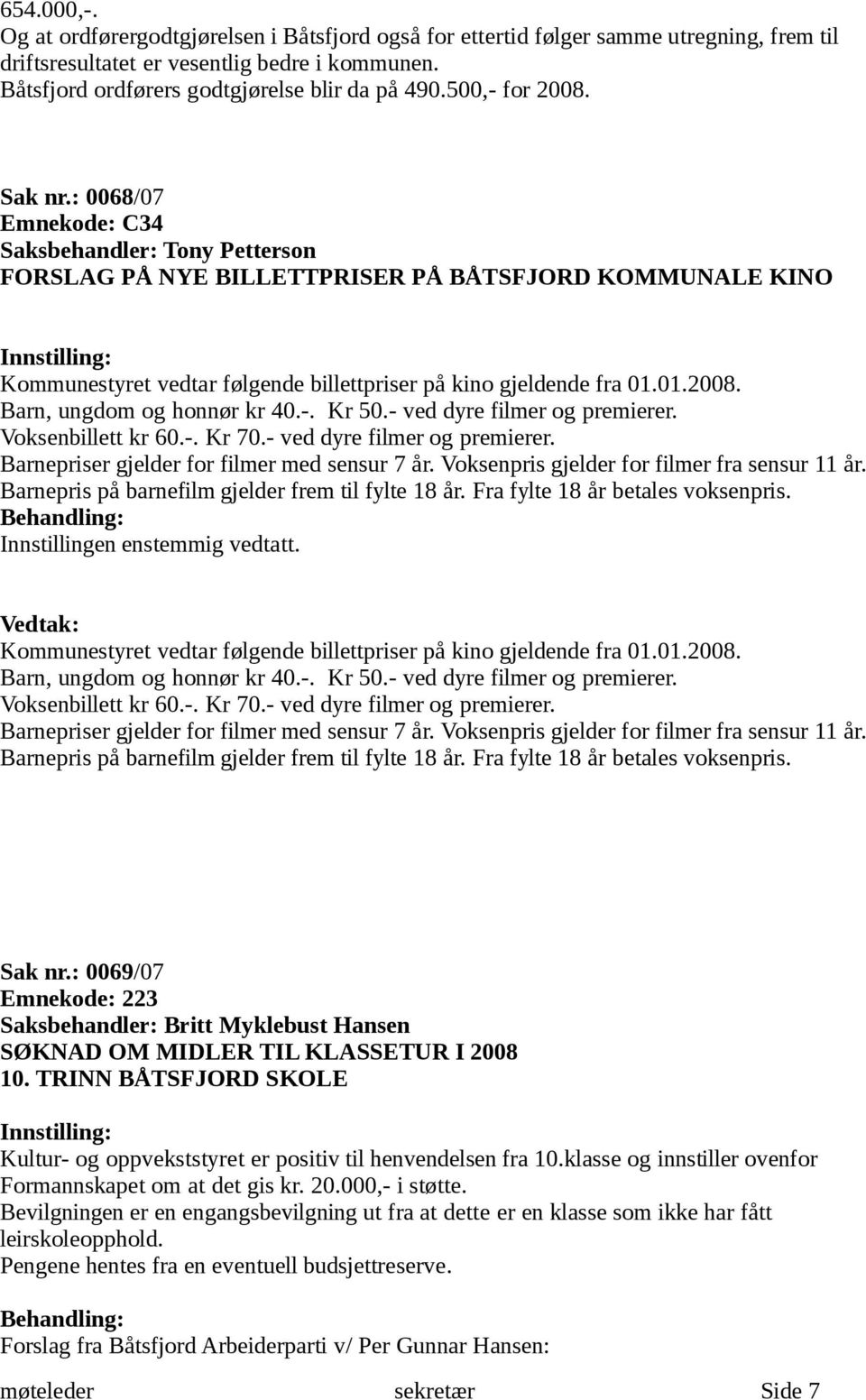 654.000,-.
Og at ordførergodtgjørelsen i Båtsfjord også for ettertid følger samme utregning, frem til driftsresultatet er vesentlig bedre i kommunen.
Båtsfjord ordførers godtgjørelse blir da på 490.500,- for 2008.

Sak nr.: 0068/07
Emnekode: C34
Saksbehandler: Tony Petterson
FORSLAG PÅ NYE BILLETTPRISER PÅ BÅTSFJORD KOMMUNALE KINO

Innstilling:
Kommunestyret vedtar følgende billettpriser på kino gjeldende fra 01.01.2008.
Barn, ungdom og honnør kr 40.-. Kr 50.- ved dyre filmer og premierer.
Voksenbillett kr 60.-. Kr 70.- ved dyre filmer og premierer.
Barnepriser gjelder for filmer med sensur 7 år. Voksenpris gjelder for filmer fra sensur 11 år.
Barnepris på barnefilm gjelder frem til fylte 18 år. Fra fylte 18 år betales voksenpris.
Behandling:
Innstillingen enstemmig vedtatt.

Vedtak:
Kommunestyret vedtar følgende billettpriser på kino gjeldende fra 01.01.2008.
Barn, ungdom og honnør kr 40.-. Kr 50.- ved dyre filmer og premierer.
Voksenbillett kr 60.-. Kr 70.- ved dyre filmer og premierer.
Barnepriser gjelder for filmer med sensur 7 år. Voksenpris gjelder for filmer fra sensur 11 år.
Barnepris på barnefilm gjelder frem til fylte 18 år. Fra fylte 18 år betales voksenpris.

Sak nr.: 0069/07
Emnekode: 223
Saksbehandler: Britt Myklebust Hansen
SØKNAD OM MIDLER TIL KLASSETUR I 2008
10. TRINN BÅTSFJORD SKOLE

Innstilling:
Kultur- og oppvekststyret er positiv til henvendelsen fra 10.klasse og innstiller ovenfor Formannskapet om at det gis kr. 20.000,- i støtte.
Bevilgningen er en engangsbevilgning ut fra at dette er en klasse som ikke har fått leirskoleopphold.
Pengene hentes fra en eventuell budsjettreserve.

Behandling:
Forslag fra Båtsfjord Arbeiderparti v/ Per Gunnar Hansen:

møteleder sekretær Side 7